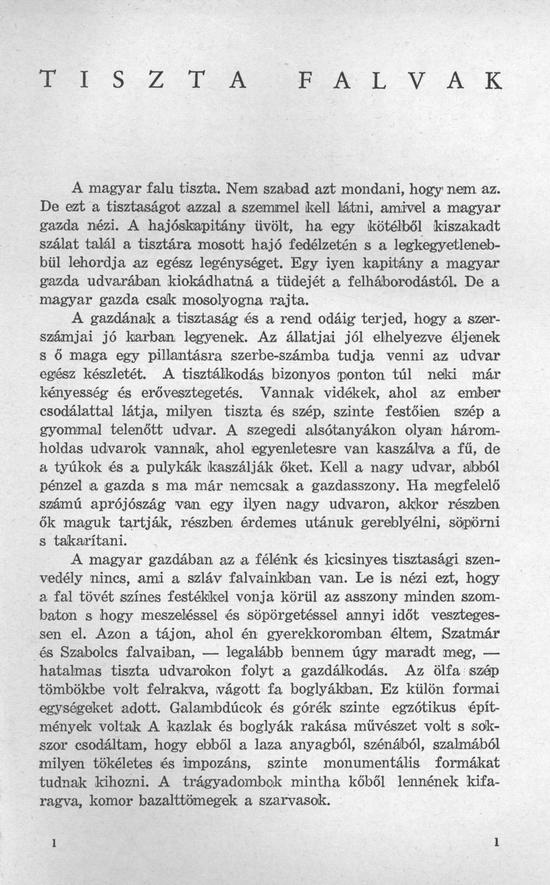 TISZTA FALVAK

A magyar falu tiszta. Nem szabad azt mondani, hogy nem az. De ezt a tisztaságot azzal a szemmel kell látni, amivel a magyar gazda nézi. A hajóskapitány üvölt, ha egy kötélből kiszakadt szálat talál a tisztára mosott hajó fedélzetén s a legkegyetlenebbül lehordja az egész legénységet. Egy iyen kapitány a magyar gazda udvarában kiokádhatná a tüdejét a felháborodástól. De a magyar gazda csak mosolyogna rajta.

A gazdának a tisztaság és a rend odáig terjed, hogy a szerszámjai jó karban legyenek. Az állatjai jól elhelyezve éljenek s ő maga egy pillantásra szerbe-számba tudja venni az udvar egész készletét. A tisztálkodás bizonyos ponton túl neki már kényesség és erővesztegetés. Vannak vidékek, ahol az ember csodálattal látja, milyen tiszta és szép, szinte festőien szép a gyommal telenőtt udvar. A szegedi alsótanyákon olyan háromholdas udvarok vannak, ahol egyenletesre van kaszálva a fű, de a tyúkok és a pulykák kaszálják őket. Kell a nagy udvar, abból pénzel a gazda s ma már nemcsak a gazdasszony. Ha megfelelő számú aprójószág van egy ilyen nagy udvaron, akkor részben ők maguk tartják, részben érdemes utánuk gereblyélni, söpörni s takarítani.

A magyar gazdában az a félénk és kicsinyes tisztasági szenvedély nincs, ami a szláv falvainkban van. Le is nézi ezt, hogy a fal tövét színes festékkel vonja körül az asszony minden szombaton s hogy meszeléssel és söpörgetéssel annyi időt vesztegessen el. Azon a tájon, ahol én gyerekkoromban éltem, Szatmár és Szabolcs falvaiban, — legalább bennem úgy maradt meg, — hatalmas tiszta udvarokon folyt a gazdálkodás. Az ölfa szép tömbökbe volt felrakva, vágott fa boglyákban. Ez külön formai egységeket adott. Galambdúcok és górék szinte egzótikus építmények voltak A kazlak és boglyák rakása művészet volt s sokszor csodáltam, hogy ebből a laza anyagból, szénából, szalmából milyen tökéletes és impozáns, szinte monumentális formákat tudnak kihozni. A trágyadombok mintha kőből lennének kifaragva, komor bazalttömegek a szarvasok.

1 1